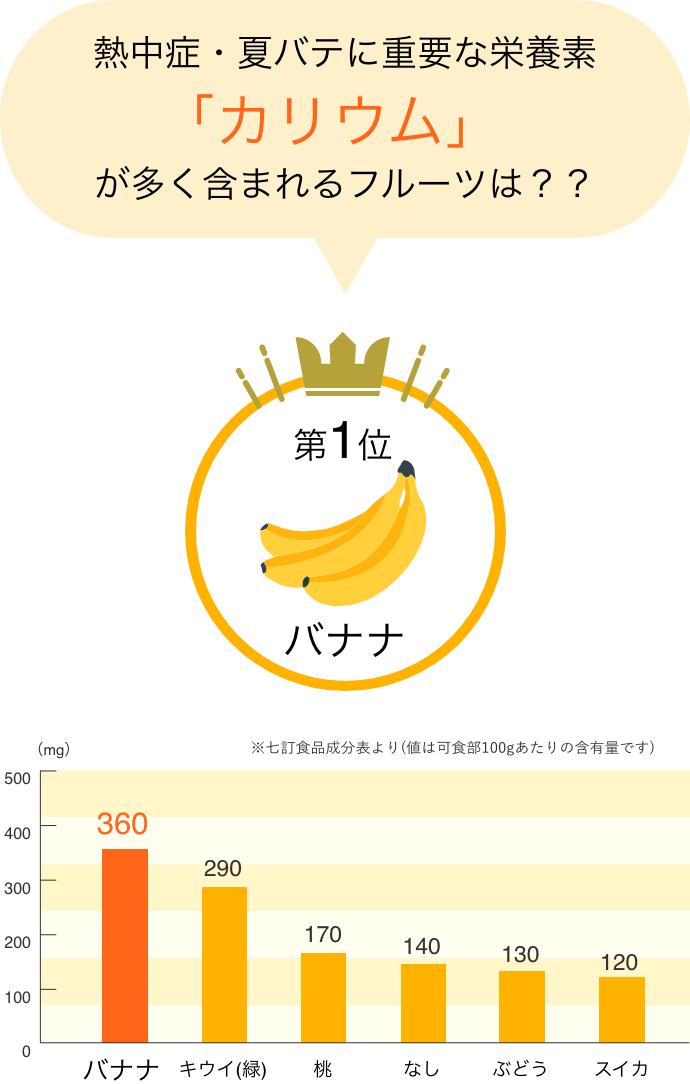 熱中症・夏バテに重要な栄養素
「カリウム」
が多く含まれるフルーツは？？

第1位
バナナ

（mg）
※七訂食品成分表より（値は可食部100gあたりの含有量です）

500
400
300
200
100
0

360
290
170
140
130
120

バナナ
キウイ(緑)
桃
なし
ぶどう
スイカ